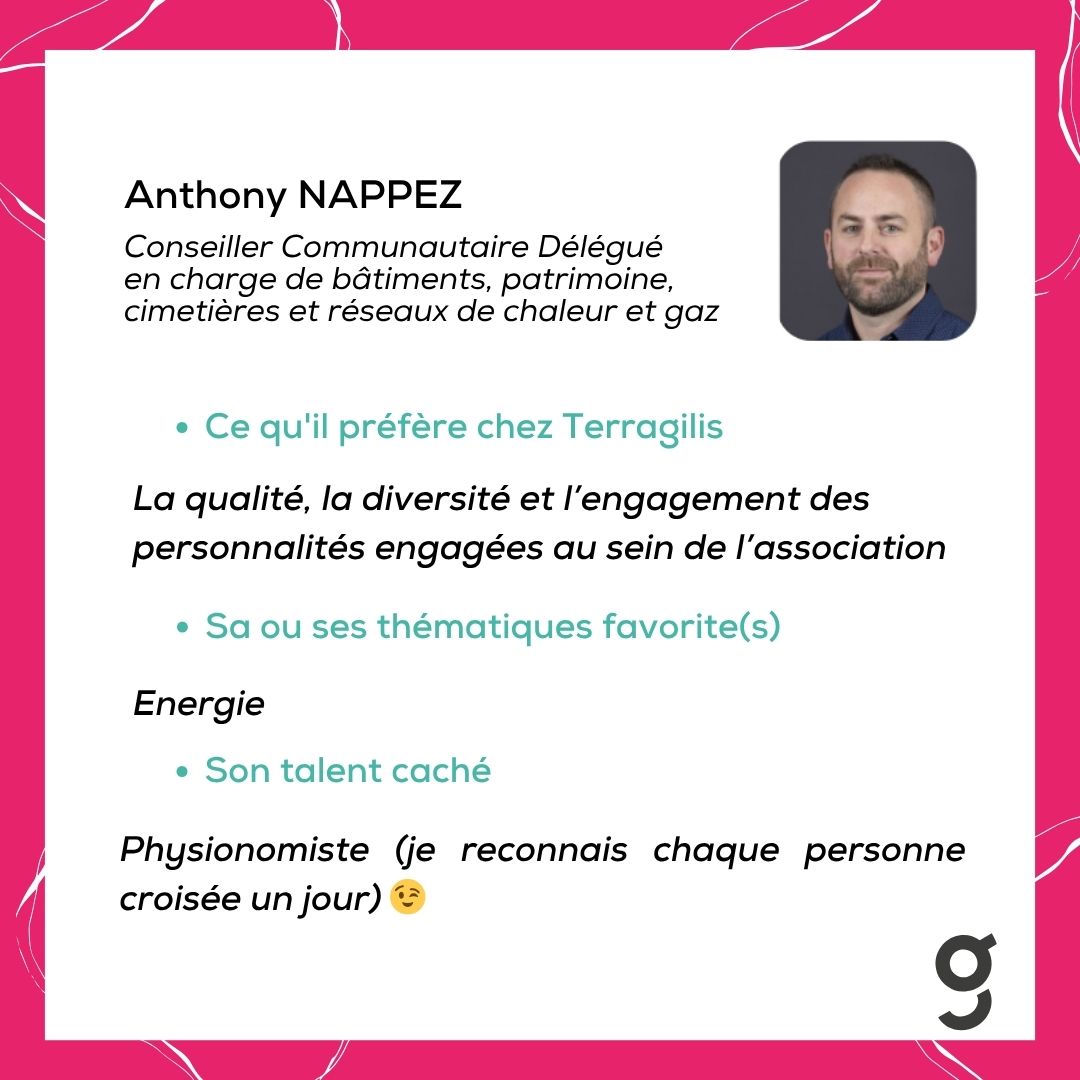 Anthony NAPPEZ

Conseiller Communautaire Délégué
en charge de bâtiments, patrimoine,
cimetières et réseaux de chaleur et gaz

• Ce qu'il préfère chez Terragilis

La qualité, la diversité et l'engagement des personnalités engagées au sein de l'association

• Sa ou ses thématiques favorite(s)

Energie

• Son talent caché

Physionomiste (je reconnais chaque personne croisée un jour) 😉

g